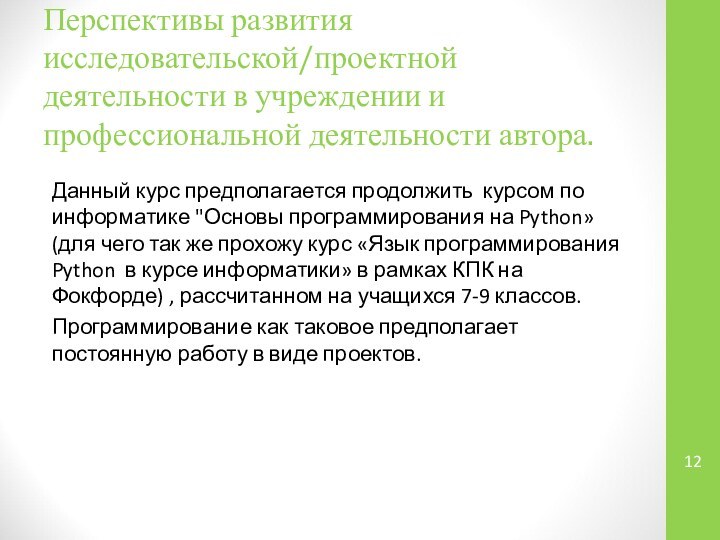 Перспективы развития исследовательской/проектной деятельности в учреждении и профессиональной деятельности автора.

Данный курс предполагается продолжить курсом по информатике "Основы программирования на Python» (для чего так же прохожу курс «Язык программирования Python в курсе информатики» в рамках КПК на Фокфорде) , рассчитанном на учащихся 7-9 классов.

Программирование как таковое предполагает постоянную работу в виде проектов.

12